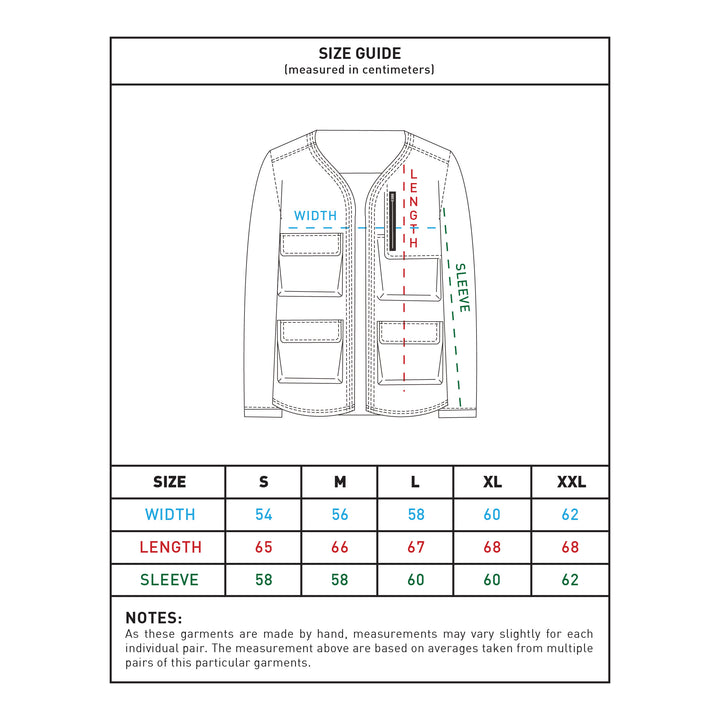 SIZE GUIDE
(measured in centimeters)

WIDTH
LENGTH
SLEEVE

| SIZE | S | M | L | XL | XXL |
|---|---|---|---|---|---|
| WIDTH | 54 | 56 | 58 | 60 | 62 |
| LENGTH | 65 | 66 | 67 | 68 | 68 |
| SLEEVE | 58 | 58 | 60 | 60 | 62 |

NOTES:
As these garments are made by hand, measurements may vary slightly for each individual pair. The measurement above are based on averages taken from multiple pairs of this particular garments.